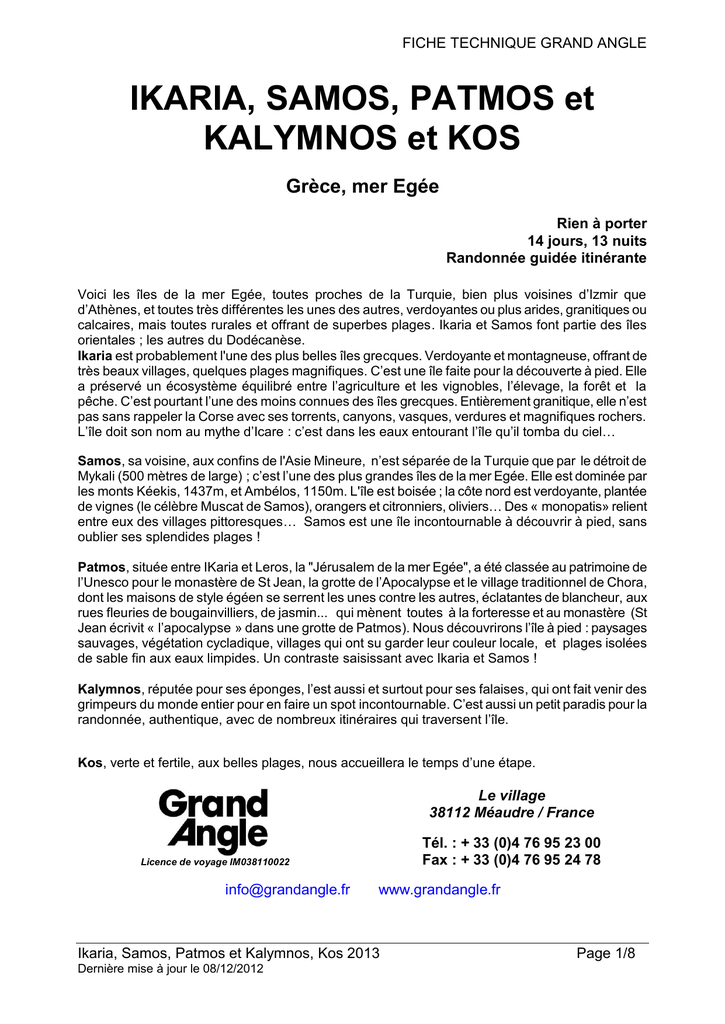 FICHE TECHNIQUE GRAND ANGLE

IKARIA, SAMOS, PATMOS et KALYMNOS et KOS

Grèce, mer Egée

Rien à porter
14 jours, 13 nuits
Randonnée guidée itinérante

Voici les îles de la mer Egée, toutes proches de la Turquie, bien plus voisines d'Izmir que d'Athènes, et toutes très différentes les unes des autres, verdoyantes ou plus arides, granitiques ou calcaires, mais toutes rurales et offrant de superbes plages. Ikaria et Samos font partie des îles orientales ; les autres du Dodécanèse.
Ikaria est probablement l'une des plus belles îles grecques. Verdoyante et montagneuse, offrant de très beaux villages, quelques plages magnifiques. C'est une île faite pour la découverte à pied. Elle a préservé un écosystème équilibré entre l'agriculture et les vignobles, l'élevage, la forêt et la pêche. C'est pourtant l'une des moins connues des îles grecques. Entièrement granitique, elle n'est pas sans rappeler la Corse avec ses torrents, canyons, vasques, verdures et magnifiques rochers. L'île doit son nom au mythe d'Icare : c'est dans les eaux entourant l'île qu'il tomba du ciel…

Samos, sa voisine, aux confins de l'Asie Mineure, n'est séparée de la Turquie que par le détroit de Mykali (500 mètres de large) ; c'est l'une des plus grandes îles de la mer Egée. Elle est dominée par les monts Kéekis, 1437m, et Ambélos, 1150m. L'île est boisée ; la côte nord est verdoyante, plantée de vignes (le célèbre Muscat de Samos), orangers et citronniers, oliviers… Des « monopatis» relient entre eux des villages pittoresques… Samos est une île incontournable à découvrir à pied, sans oublier ses splendides plages !

Patmos, située entre IKaria et Leros, la "Jérusalem de la mer Egée", a été classée au patrimoine de l'Unesco pour le monastère de St Jean, la grotte de l'Apocalypse et le village traditionnel de Chora, dont les maisons de style égéen se serrent les unes contre les autres, éclatantes de blancheur, aux rues fleuries de bougainvilliers, de jasmin... qui mènent toutes à la forteresse et au monastère (St Jean écrivit « l'apocalypse » dans une grotte de Patmos). Nous découvrirons l'île à pied : paysages sauvages, végétation cycladique, villages qui ont su garder leur couleur locale, et plages isolées de sable fin aux eaux limpides. Un contraste saisissant avec Ikaria et Samos !

Kalymnos, réputée pour ses éponges, l'est aussi et surtout pour ses falaises, qui ont fait venir des grimpeurs du monde entier pour en faire un spot incontournable. C'est aussi un petit paradis pour la randonnée, authentique, avec de nombreux itinéraires qui traversent l'île.

Kos, verte et fertile, aux belles plages, nous accueillera le temps d'une étape.

Grand Angle
Licence de voyage IM038110022

Le village
38112 Méaudre / France

Tél. : + 33 (0)4 76 95 23 00
Fax : + 33 (0)4 76 95 24 78

info@grandangle.fr www.grandangle.fr

Ikaria, Samos, Patmos et Kalymnos, Kos 2013
Dernière mise à jour le 08/12/2012
Page 1/8